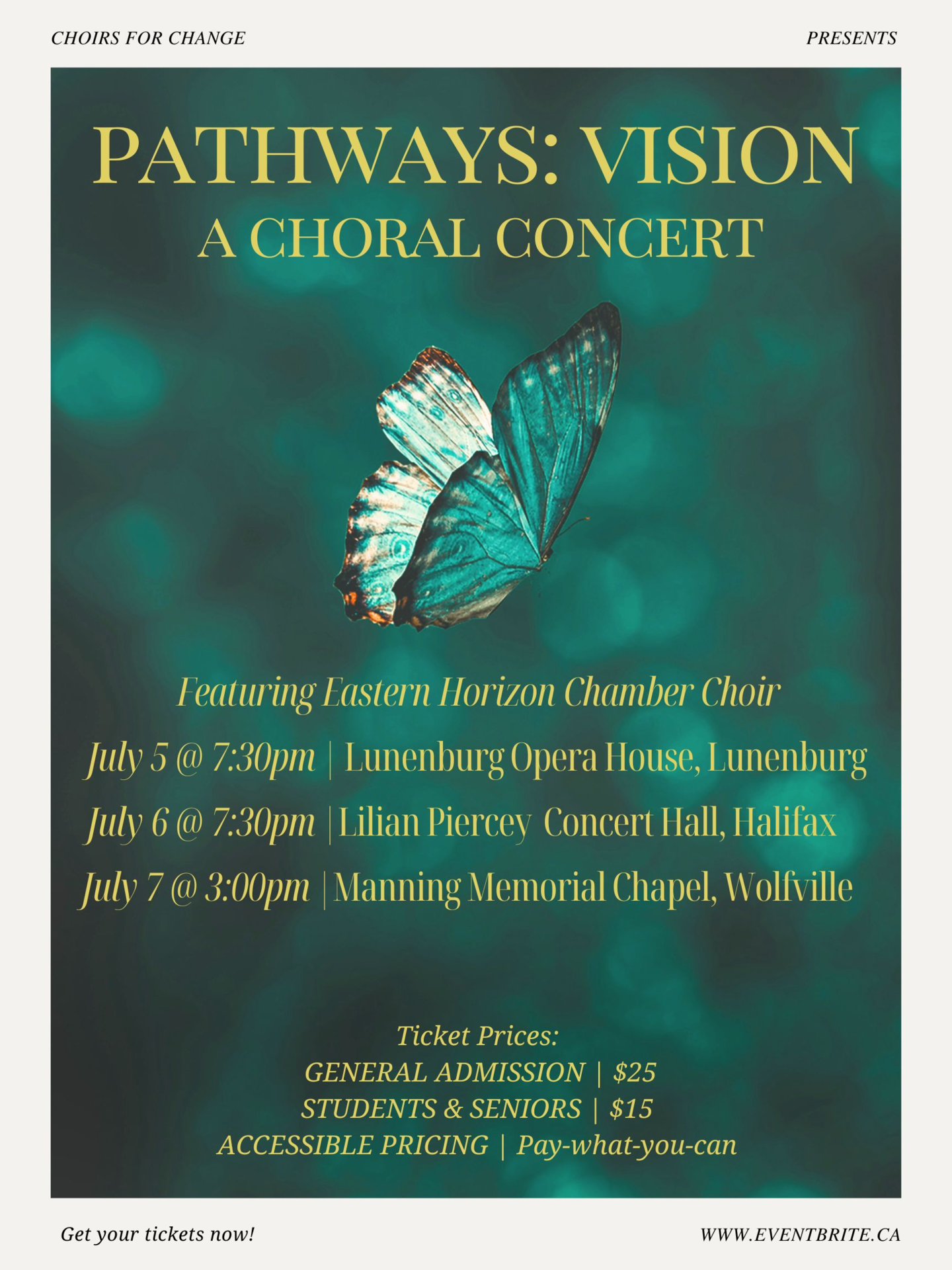 CHOIRS FOR CHANGE

PRESENTS

PATHWAYS: VISION
A CHORAL CONCERT

Featuring Eastern Horizon Chamber Choir

July 5 @ 7:30pm | Lunenburg Opera House, Lunenburg

July 6 @ 7:30pm | Lilian Piercey Concert Hall, Halifax

July 7 @ 3:00pm | Manning Memorial Chapel, Wolfville

Ticket Prices:
GENERAL ADMISSION | $25
STUDENTS & SENIORS | $15
ACCESSIBLE PRICING | Pay-what-you-can

Get your tickets now!

WWW.EVENTBRITE.CA